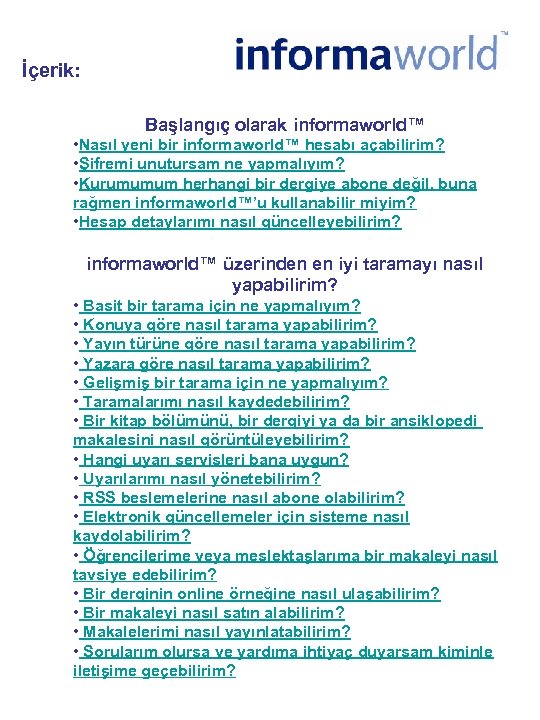 İçerik:

informaworld™

Başlangıç olarak informaworld™

•Nasıl yeni bir informaworld™ hesabı açabilirim?
•Şifremi unutursam ne yapmalıyım?
•Kurumumum herhangi bir dergiye abone değil, buna rağmen informaworld™'u kullanabilir miyim?
•Hesap detaylarımı nasıl güncelleyebilirim?

informaworld™ üzerinden en iyi taramayı nasıl yapabilirim?

• Basit bir tarama için ne yapmalıyım?
• Konuya göre nasıl tarama yapabilirim?
• Yayın türüne göre nasıl tarama yapabilirim?
• Yazara göre nasıl tarama yapabilirim?
• Gelişmiş bir tarama için ne yapmalıyım?
• Taramalarımı nasıl kaydedebilirim?
• Bir kitap bölümünü, bir dergiyi ya da bir ansiklopedi makalesini nasıl görüntüleyebilirim?
• Hangi uyarı servisleri bana uygun?
• Uyarılarımı nasıl yönetebilirim?
• RSS beslemelerine nasıl abone olabilirim?
• Elektronik güncellemeler için sisteme nasıl kaydolabilirim?
• Öğrencilerime veya meslektaşlarıma bir makaleyi nasıl tavsiye edebilirim?
• Bir derginin online örneğine nasıl ulaşabilirim?
• Bir makaleyi nasıl satın alabilirim?
• Makalelerimi nasıl yayınlatabilirim?
• Sorularım olursa ve yardıma ihtiyaç duyarsam kiminle iletişime geçebilirim?